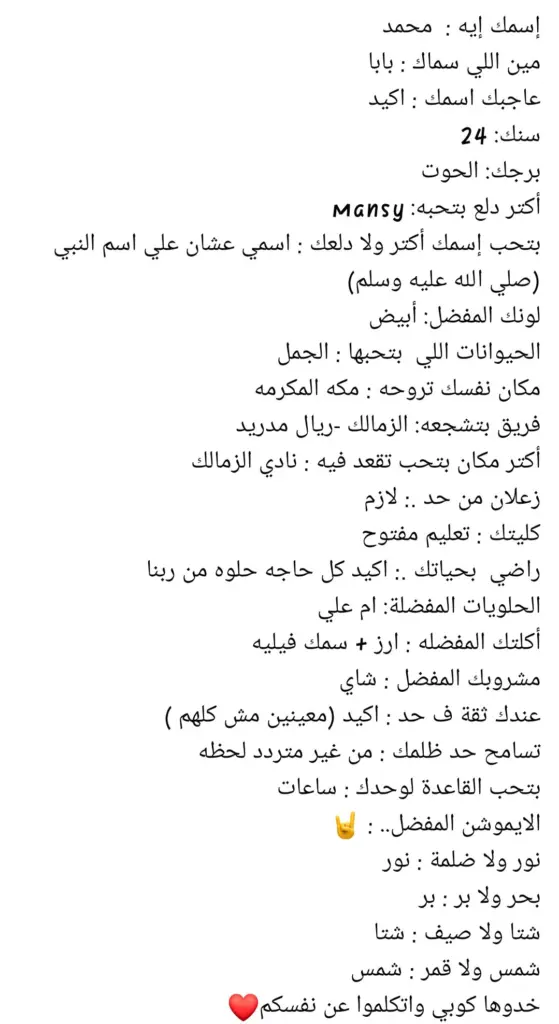 إسمك إيه : محمد
مين اللي سماك : بابا
عاجبك اسمك : اكيد
سنك: 24
برجك: الحوت
أكتر دلع بتحبه: Mansy
بتحب إسمك أكتر ولا دلعك : اسمي عشان علي اسم النبي (صلي الله عليه وسلم)
لونك المفضل: أبيض
الحيوانات اللي بتحبها : الجمل
مكان نفسك تروحه : مكه المكرمه
فريق بتشجعه: الزمالك -ريال مدريد
أكتر مكان بتحب تقعد فيه : نادي الزمالك
زعلان من حد .: لازم
كليتك : تعليم مفتوح
راضي بحياتك .: اكيد كل حاجه حلوه من ربنا
الحلويات المفضلة: ام علي
أكلتك المفضله : ارز + سمك فيليه
مشروبك المفضل : شاي
عندك ثقة ف حد : اكيد (معينين مش كلهم )
تسامح حد ظلمك : من غير متردد لحظه
بتحب القاعدة لوحدك : ساعات
الايموشن المفضل.. : 🤘
نور ولا ضلمة : نور
بحر ولا بر : بر
شتا ولا صيف : شتا
شمس ولا قمر : شمس
خدوها كوبي واتكلموا عن نفسكم❤️